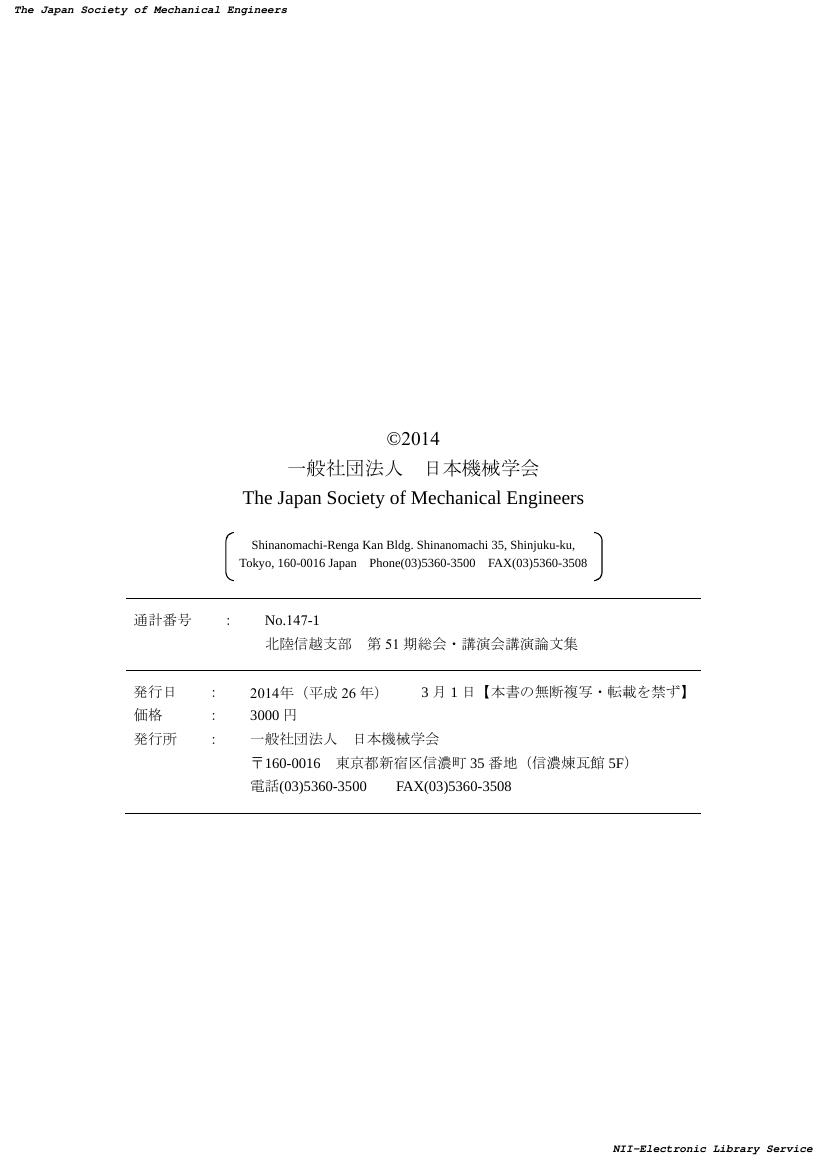 The Japan Society of Mechanical Engineers

©2014
一般社団法人　日本機械学会
The Japan Society of Mechanical Engineers

Shinanomachi-Renga Kan Bldg. Shinanomachi 35, Shinjuku-ku, Tokyo, 160-0016 Japan　Phone(03)5360-3500　FAX(03)5360-3508

通計番号　:　No.147-1
北陸信越支部　第 51 期総会・講演会講演論文集

発行日　:　2014年（平成 26 年）　3 月 1 日【本書の無断複写・転載を禁ず】
価格　:　3000 円
発行所　:　一般社団法人　日本機械学会
〒160-0016　東京都新宿区信濃町 35 番地（信濃煉瓦館 5F）
電話(03)5360-3500　FAX(03)5360-3508

NII-Electronic Library Service